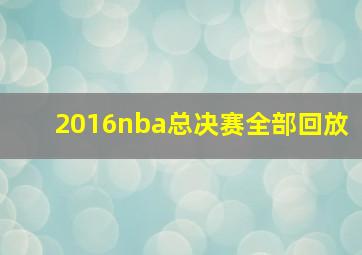 2016nba总决赛全部回放